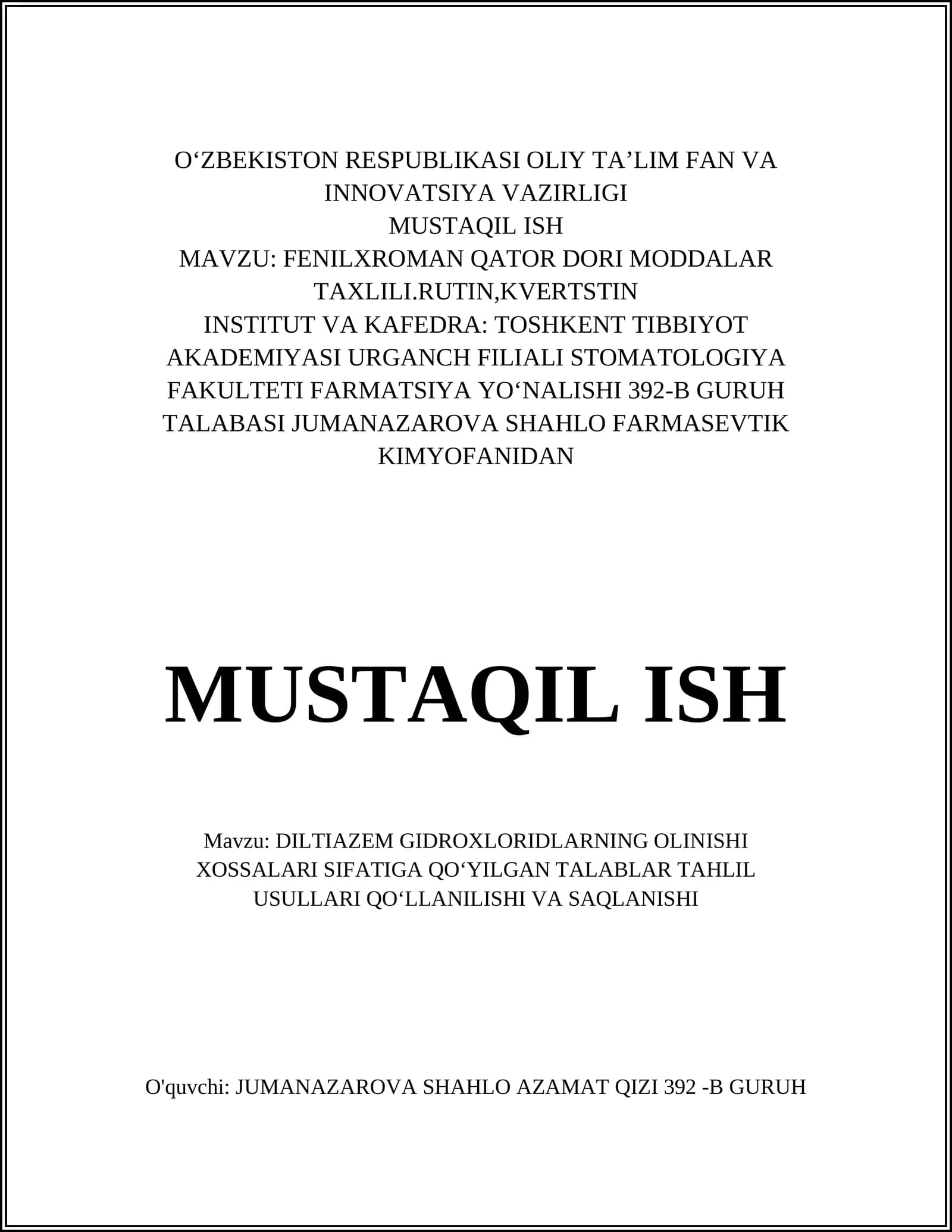 O‘ZBEKISTON RESPUBLIKASI OLIY TA’LIM FAN VA INNOVATSIYA VAZIRLIGI
MUSTAQIL ISH
MAVZU: FENILXROMAN QATOR DORI MODDALAR TAXLILI.RUTIN,KVERTSTIN
INSTITUT VA KAFEDRA: TOSHKENT TIBBIYOT AKADEMIYASI URGANCH FILIALI STOMATOLOGIYA FAKULTETI FARMATSIYA YO‘NALISHI 392-B GURUH TALABASI JUMANAZAROVA SHAHLO FARMASEVTIK KIMYOFANIDAN

MUSTAQIL ISH

Mavzu: DILTIAZEM GIDROXLORIDLARNING OLINISHI XOSSALARI SIFATIGA QO‘YILGAN TALABLAR TAHLIL USULLARI QO‘LLANILISHI VA SAQLANISHI

O'quvchi: JUMANAZAROVA SHAHLO AZAMAT QIZI 392 -B GURUH